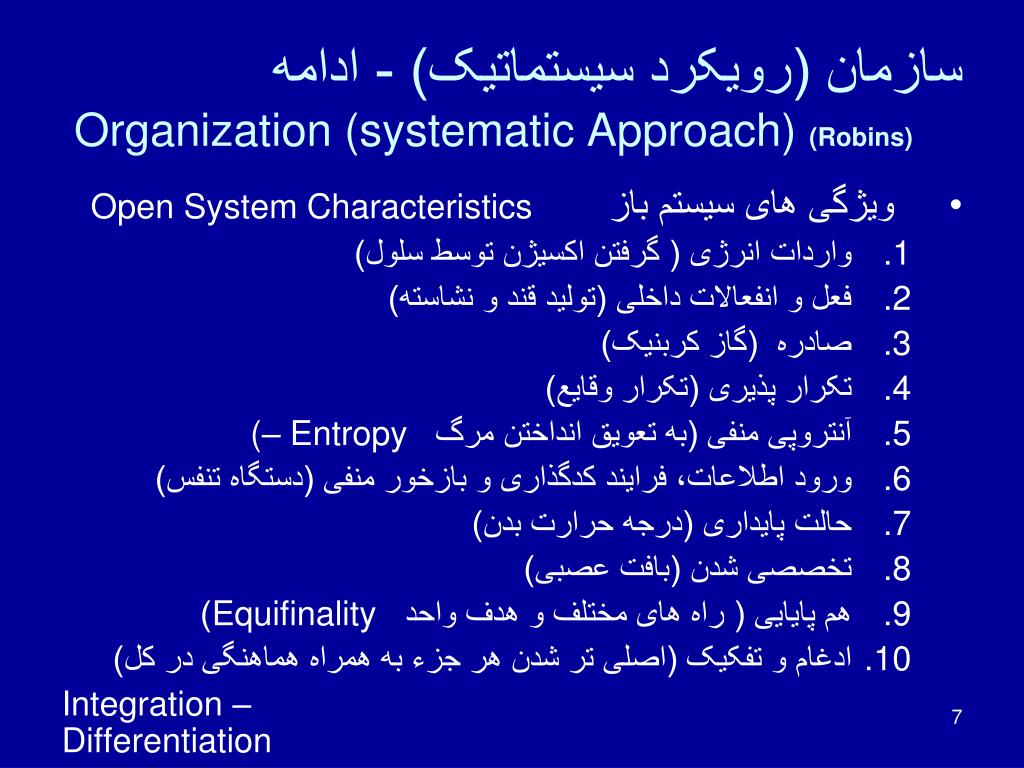 سازمان (رویکرد سیستماتیک) - ادامه
Organization (systematic Approach) (Robins)

• ویژگی های سیستم باز Open System Characteristics
1. واردات انرژی ( گرفتن اکسیژن توسط سلول)
2. فعل و انفعالات داخلی (تولید قند و نشاسته)
3. صادره (گاز کربنیک)
4. تکرار پذیری (تکرار وقایع)
5. آنتروپی منفی (به تعویق انداختن مرگ Entropy –)
6. ورود اطلاعات، فرایند کدگذاری و بازخور منفی (دستگاه تنفس)
7. حالت پایداری (درجه حرارت بدن)
8. تخصصی شدن (بافت عصبی)
9. هم پایایی ( راه های مختلف و هدف واحد Equifinality)
10. ادغام و تفکیک (اصلی تر شدن هر جزء به همراه هماهنگی در کل)

Integration – Differentiation

7